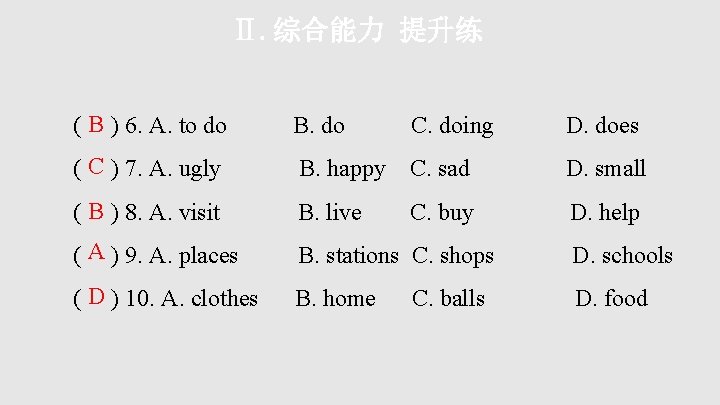 Ⅱ.综合能力 提升练

( B ) 6. A. to do B. do C. doing D. does

( C ) 7. A. ugly B. happy C. sad D. small

( B ) 8. A. visit B. live C. buy D. help

( A ) 9. A. places B. stations C. shops D. schools

( D ) 10. A. clothes B. home C. balls D. food